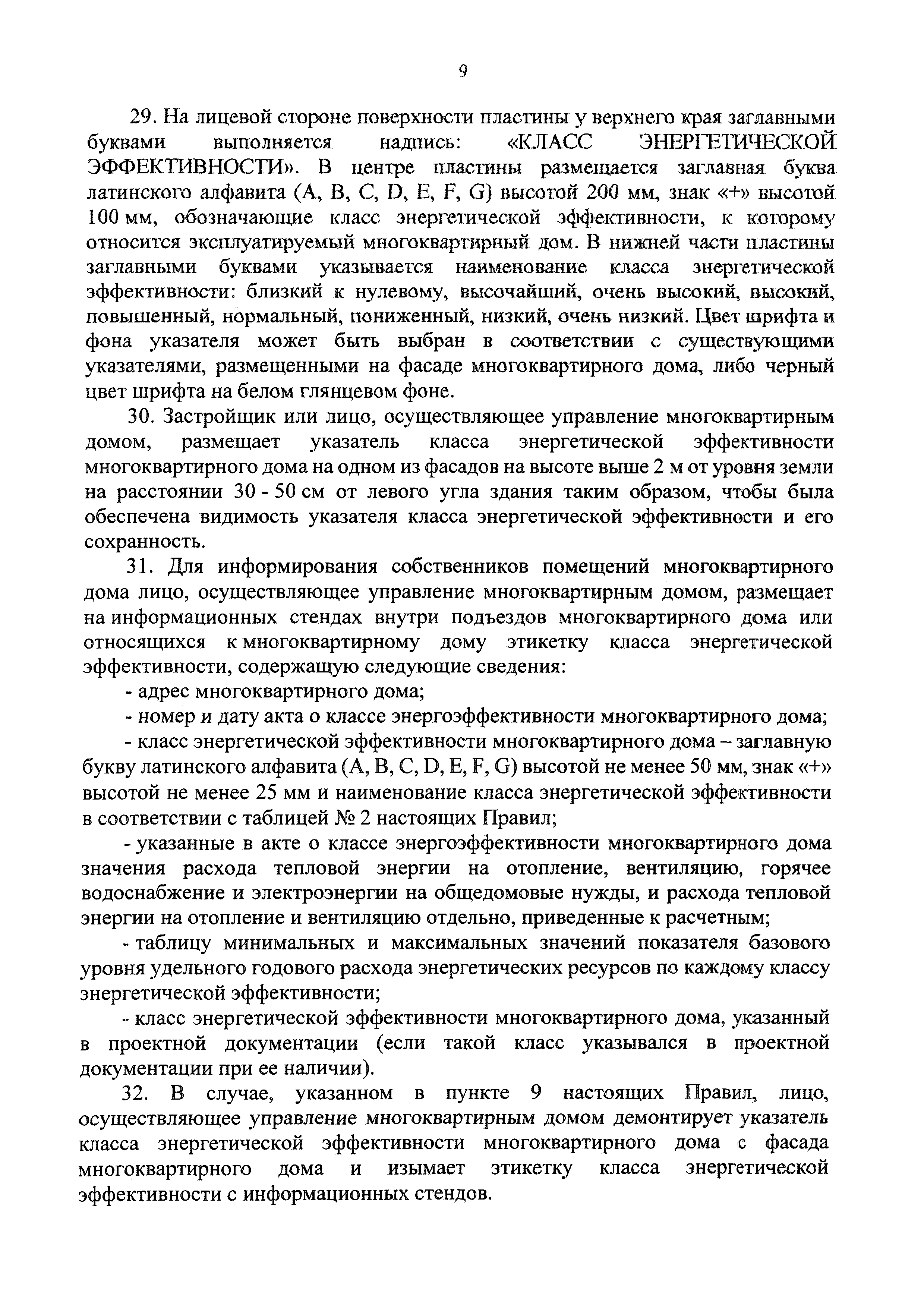 9

29. На лицевой стороне поверхности пластины у верхнего края заглавными буквами выполняется надпись: «КЛАСС ЭНЕРГЕТИЧЕСКОЙ ЭФФЕКТИВНОСТИ». В центре пластины размещается заглавная буква латинского алфавита (A, B, C, D, E, F, G) высотой 200 мм, знак «+» высотой 100 мм, обозначающие класс энергетической эффективности, к которому относится эксплуатируемый многоквартирный дом. В нижней части пластины заглавными буквами указывается наименование класса энергетической эффективности: близкий к нулевому, высочайший, очень высокий, высокий, повышенный, нормальный, пониженный, низкий, очень низкий. Цвет шрифта и фона указателя может быть выбран в соответствии с существующими указателями, размещенными на фасаде многоквартирного дома, либо черный цвет шрифта на белом глянцевом фоне.

30. Застройщик или лицо, осуществляющее управление многоквартирным домом, размещает указатель класса энергетической эффективности многоквартирного дома на одном из фасадов на высоте выше 2 м от уровня земли на расстоянии 30 - 50 см от левого угла здания таким образом, чтобы была обеспечена видимость указателя класса энергетической эффективности и его сохранность.

31. Для информирования собственников помещений многоквартирного дома лицо, осуществляющее управление многоквартирным домом, размещает на информационных стендах внутри подъездов многоквартирного дома или относящихся к многоквартирному дому этикетку класса энергетической эффективности, содержащую следующие сведения:

- адрес многоквартирного дома;

- номер и дату акта о классе энергоэффективности многоквартирного дома;

- класс энергетической эффективности многоквартирного дома – заглавную букву латинского алфавита (A, B, C, D, E, F, G) высотой не менее 50 мм, знак «+» высотой не менее 25 мм и наименование класса энергетической эффективности в соответствии с таблицей № 2 настоящих Правил;

- указанные в акте о классе энергоэффективности многоквартирного дома значения расхода тепловой энергии на отопление, вентиляцию, горячее водоснабжение и электроэнергии на общедомовые нужды, и расхода тепловой энергии на отопление и вентиляцию отдельно, приведенные к расчетным;

- таблицу минимальных и максимальных значений показателя базового уровня удельного годового расхода энергетических ресурсов по каждому классу энергетической эффективности;

- класс энергетической эффективности многоквартирного дома, указанный в проектной документации (если такой класс указывался в проектной документации при ее наличии).

32. В случае, указанном в пункте 9 настоящих Правил, лицо, осуществляющее управление многоквартирным домом демонтирует указатель класса энергетической эффективности многоквартирного дома с фасада многоквартирного дома и изымает этикетку класса энергетической эффективности с информационных стендов.